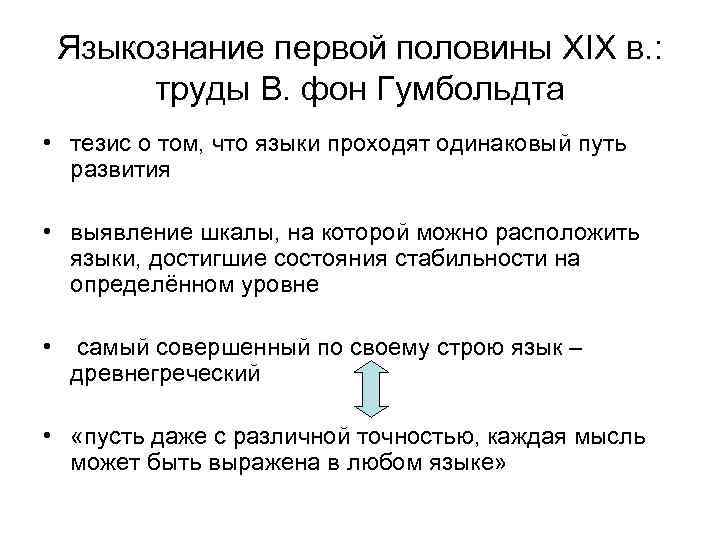 Языкознание первой половины XIX в.: труды В. фон Гумбольдта

• тезис о том, что языки проходят одинаковый путь развития

• выявление шкалы, на которой можно расположить языки, достигшие состояния стабильности на определённом уровне

• самый совершенный по своему строю язык – древнегреческий

• «пусть даже с различной точностью, каждая мысль может быть выражена в любом языке»